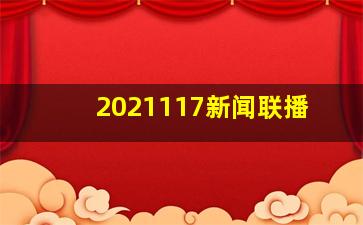 2021117新闻联播